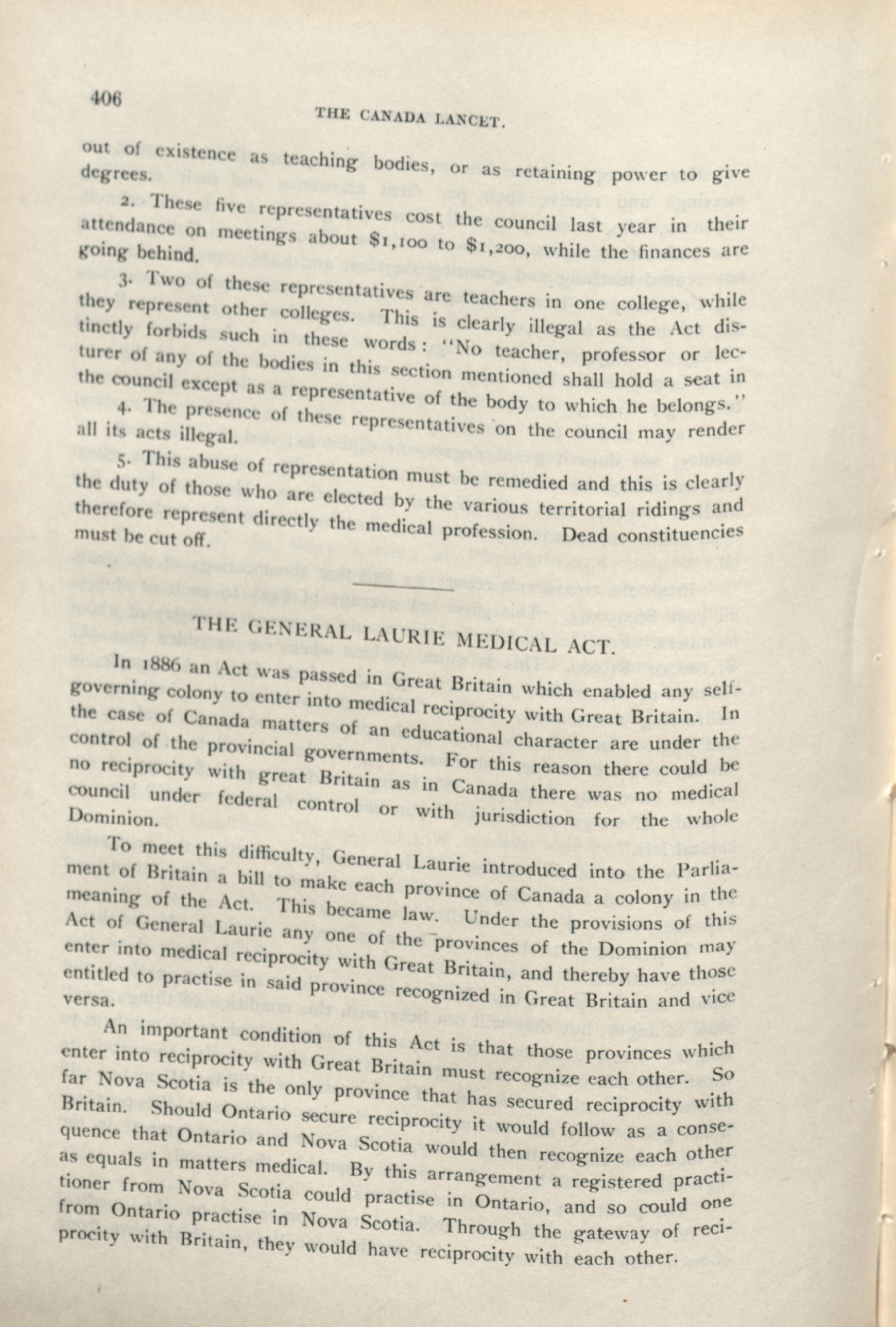 406

THE CANADA LANCET.

out of existence as teaching bodies, or as retaining power to give degrees.

2. These five representatives cost the council last year in their attendance on meetings about $1,100 to $1,200, while the finances are going behind.

3. Two of these representatives are teachers in one college, while they represent other colleges. This is clearly illegal as the Act distinctly forbids such in these words: "No teacher, professor or lecturer of any of the bodies in this section mentioned shall hold a seat in the council except as a representative of the body to which he belongs."

4. The presence of these representatives on the council may render all its acts illegal.

5. This abuse of representation must be remedied and this is clearly the duty of those who are elected by the various territorial ridings and therefore represent directly the medical profession. Dead constituencies must be cut off.

THE GENERAL LAURIE MEDICAL ACT.

In 1886 an Act was passed in Great Britain which enabled any self-governing colony to enter into medical reciprocity with Great Britain. In the case of Canada matters of an educational character are under the control of the provincial governments. For this reason there could be no reciprocity with great Britain as in Canada there was no medical council under federal control or with jurisdiction for the whole Dominion.

To meet this difficulty, General Laurie introduced into the Parliament of Britain a bill to make each province of Canada a colony in the meaning of the Act. This became law. Under the provisions of this Act of General Laurie any one of the provinces of the Dominion may enter into medical reciprocity with Great Britain, and thereby have those entitled to practise in said province recognized in Great Britain and vice versa.

An important condition of this Act is that those provinces which enter into reciprocity with Great Britain must recognize each other. So far Nova Scotia is the only province that has secured reciprocity with Britain. Should Ontario secure reciprocity it would follow as a consequence that Ontario and Nova Scotia would then recognize each other as equals in matters medical. By this arrangement a registered practitioner from Nova Scotia could practise in Ontario, and so could one from Ontario practise in Nova Scotia. Through the gateway of reciprocity with Britain, they would have reciprocity with each other.